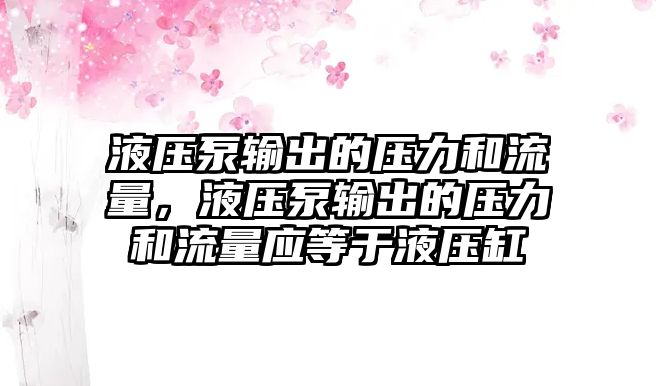 液压泵输出的压力和流量，液压泵输出的压力和流量应等于液压缸